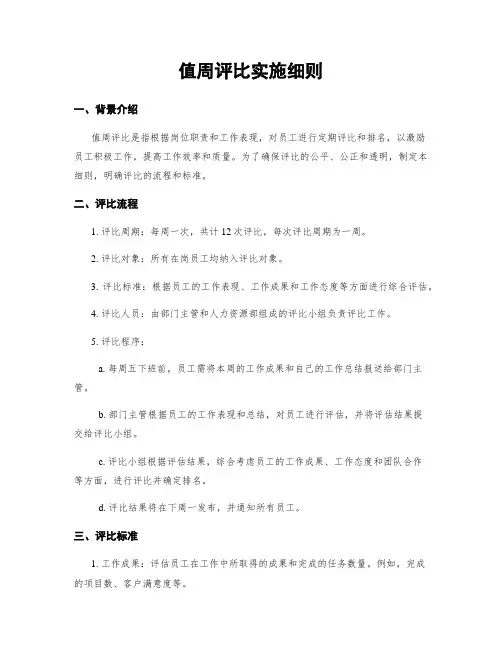 值周评比实施细则

一、背景介绍

值周评比是指根据岗位职责和工作表现，对员工进行定期评比和排名，以激励员工积极工作，提高工作效率和质量。为了确保评比的公平、公正和透明，制定本细则，明确评比的流程和标准。

二、评比流程

1. 评比周期：每周一次，共计 12 次评比，每次评比周期为一周。

2. 评比对象：所有在岗员工均纳入评比对象。

3. 评比标准：根据员工的工作表现、工作成果和工作态度等方面进行综合评估。

4. 评比人员：由部门主管和人力资源部组成的评比小组负责评比工作。

5. 评比程序：

a. 每周五下班前，员工需将本周的工作成果和自己的工作总结报送给部门主管。

b. 部门主管根据员工的工作表现和总结，对员工进行评估，并将评估结果提交给评比小组。

c. 评比小组根据评估结果，综合考虑员工的工作成果、工作态度和团队合作等方面，进行评比并确定排名。

d. 评比结果将在下周一发布，并通知所有员工。

三、评比标准

1. 工作成果：评估员工在工作中所取得的成果和完成的任务数量。例如，完成的项目数、客户满意度等。